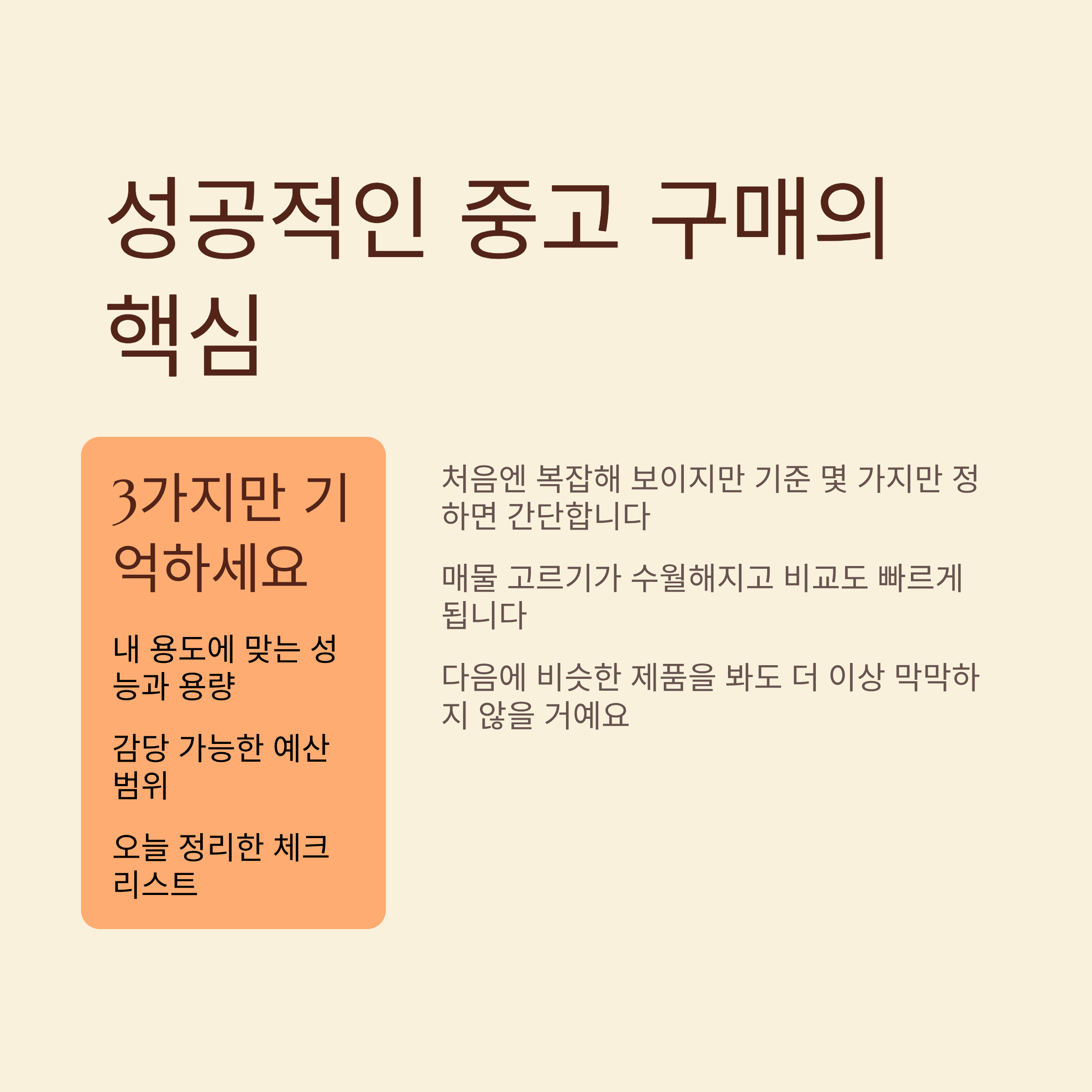 성공적인 중고 구매의 핵심

3가지만 기억하세요

내 용도에 맞는 성능과 용량

감당 가능한 예산 범위

오늘 정리한 체크리스트

처음엔 복잡해 보이지만 기준 몇 가지만 정하면 간단합니다

매물 고르기가 수월해지고 비교도 빠르게 됩니다

다음에 비슷한 제품을 봐도 더 이상 막막하지 않을 거예요